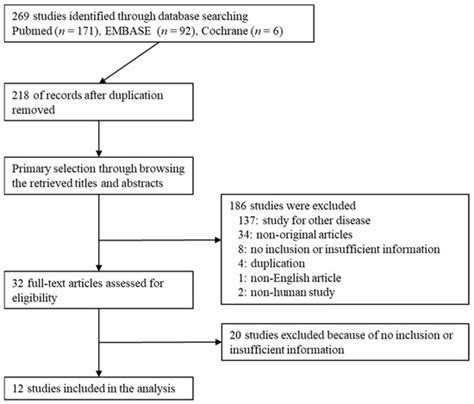 269 studies identified through database searching
Pubmed ($n = 171$), EMBASE ($n = 92$), Cochrane ($n = 6$)

218 of records after duplication removed

Primary selection through browsing the retrieved titles and abstracts

186 studies were excluded
137: study for other disease
34: non-original articles
8: no inclusion or insufficient information
4: duplication
1: non-English article
2: non-human study

32 full-text articles assessed for eligibility

20 studies excluded because of no inclusion or insufficient information

12 studies included in the analysis